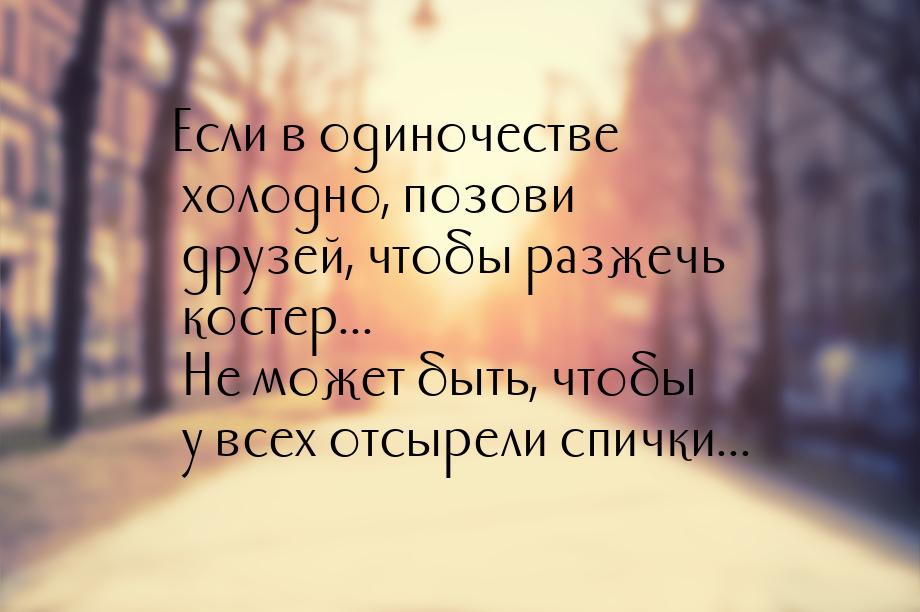 Если в одиночестве холодно, позови друзей, чтобы разжечь костер...
Не может быть, чтобы у всех отсырели спички...